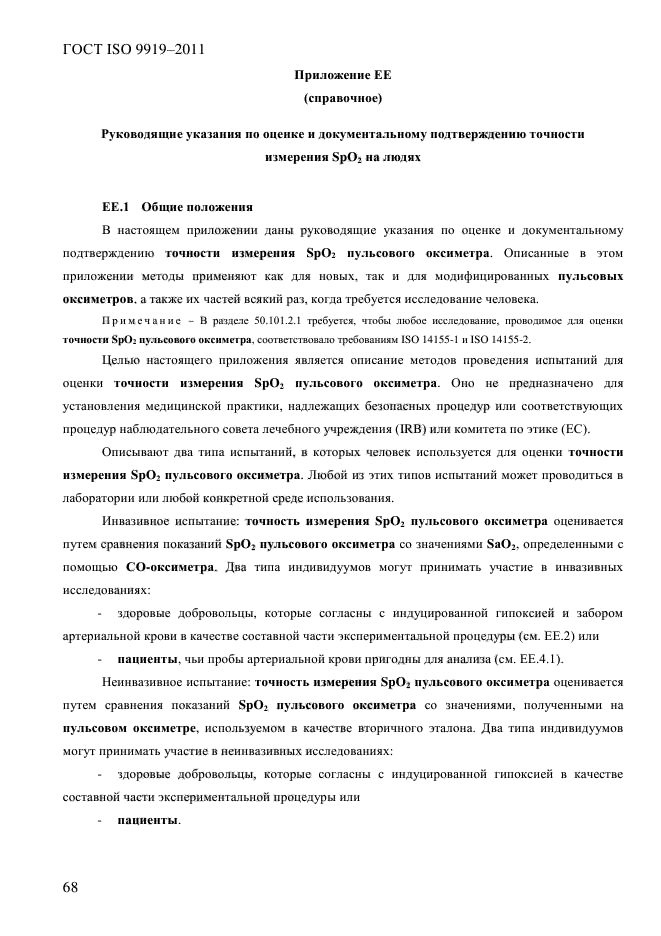 ГОСТ ISO 9919–2011

Приложение ЕЕ
(справочное)

Руководящие указания по оценке и документальному подтверждению точности измерения $SpO_2$ на людях

ЕЕ.1 Общие положения

В настоящем приложении даны руководящие указания по оценке и документальному подтверждению точности измерения $SpO_2$ пульсового оксиметра. Описанные в этом приложении методы применяют как для новых, так и для модифицированных пульсовых оксиметров, а также их частей всякий раз, когда требуется исследование человека.

Примечание – В разделе 50.101.2.1 требуется, чтобы любое исследование, проводимое для оценки точности $SpO_2$ пульсового оксиметра, соответствовало требованиям ISO 14155-1 и ISO 14155-2.

Целью настоящего приложения является описание методов проведения испытаний для оценки точности измерения $SpO_2$ пульсового оксиметра. Оно не предназначено для установления медицинской практики, надлежащих безопасных процедур или соответствующих процедур наблюдательного совета лечебного учреждения (IRB) или комитета по этике (ЕС).

Описывают два типа испытаний, в которых человек используется для оценки точности измерения $SpO_2$ пульсового оксиметра. Любой из этих типов испытаний может проводиться в лаборатории или любой конкретной среде использования.

Инвазивное испытание: точность измерения $SpO_2$ пульсового оксиметра оценивается путем сравнения показаний $SpO_2$ пульсового оксиметра со значениями $SaO_2$, определенными с помощью СО-оксиметра. Два типа индивидуумов могут принимать участие в инвазивных исследованиях:

- здоровые добровольцы, которые согласны с индуцированной гипоксией и забором артериальной крови в качестве составной части экспериментальной процедуры (см. ЕЕ.2) или

- пациенты, чьи пробы артериальной крови пригодны для анализа (см. ЕЕ.4.1).

Неинвазивное испытание: точность измерения $SpO_2$ пульсового оксиметра оценивается путем сравнения показаний $SpO_2$ пульсового оксиметра со значениями, полученными на пульсовом оксиметре, используемом в качестве вторичного эталона. Два типа индивидуумов могут принимать участие в неинвазивных исследованиях:

- здоровые добровольцы, которые согласны с индуцированной гипоксией в качестве составной части экспериментальной процедуры или

- пациенты.

68